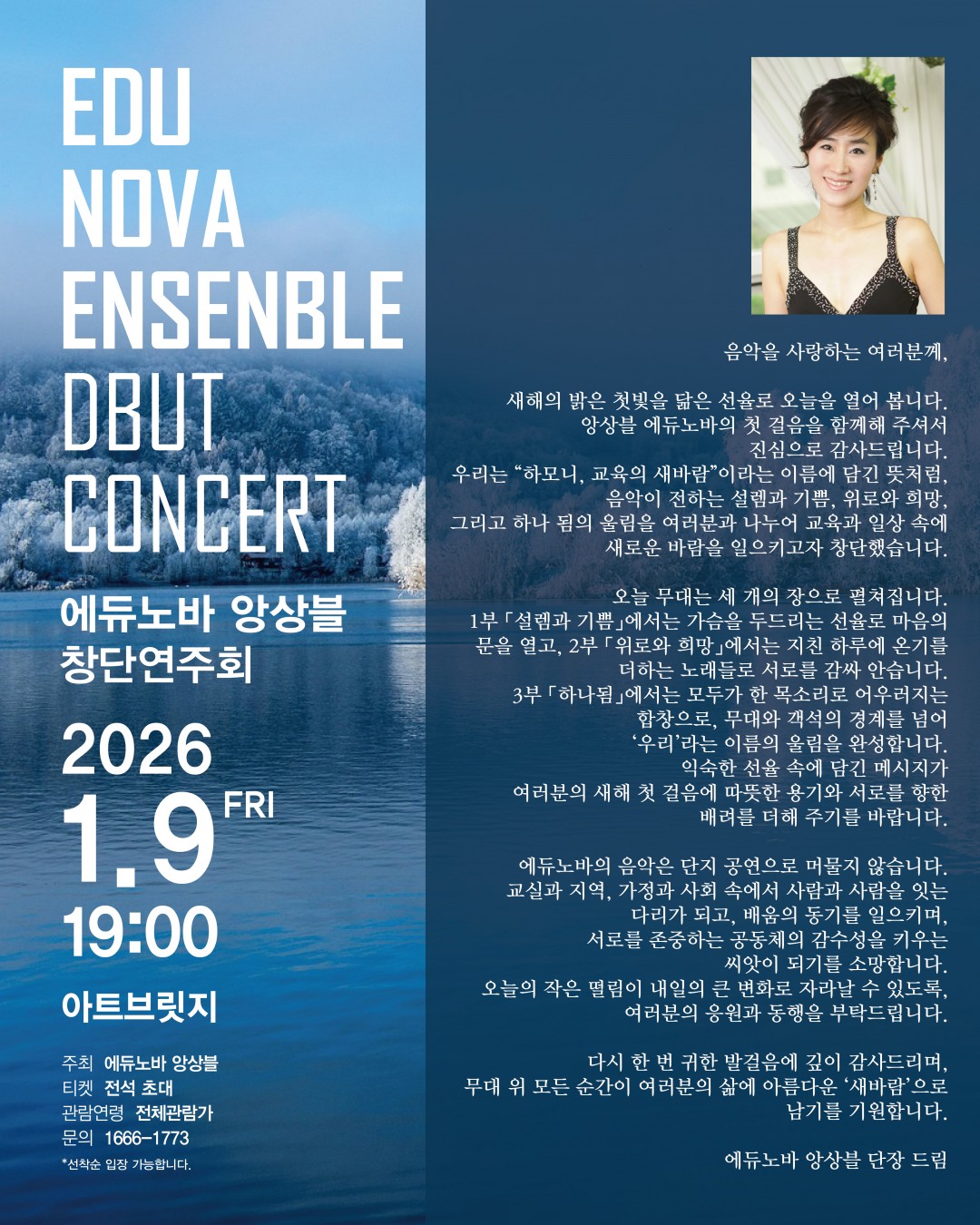 EDU
NOVA
ENSENBLE
DBUT
CONCERT

에듀노바 앙상블
창단연주회

2026
1.9 FRI
19:00

아트브릿지

주최 에듀노바 앙상블
티켓 전석 초대
관람연령 전체관람가
문의 1666-1773
*선착순 입장 가능합니다.

음악을 사랑하는 여러분께,

새해의 밝은 첫빛을 닮은 선율로 오늘을 열어 봅니다. 앙상블 에듀노바의 첫 걸음을 함께해 주셔서 진심으로 감사드립니다. 우리는 "하모니, 교육의 새바람"이라는 이름에 담긴 뜻처럼, 음악이 전하는 설렘과 기쁨, 위로와 희망, 그리고 하나 됨의 울림을 여러분과 나누어 교육과 일상 속에 새로운 바람을 일으키고자 창단했습니다.

오늘 무대는 세 개의 장으로 펼쳐집니다. 1부 「설렘과 기쁨」에서는 가슴을 두드리는 선율로 마음의 문을 열고, 2부 「위로와 희망」에서는 지친 하루에 온기를 더하는 노래들로 서로를 감싸 안습니다. 3부 「하나됨」에서는 모두가 한 목소리로 어우러지는 합창으로, 무대와 객석의 경계를 넘어 '우리'라는 이름의 울림을 완성합니다. 익숙한 선율 속에 담긴 메시지가 여러분의 새해 첫 걸음에 따뜻한 용기와 서로를 향한 배려를 더해 주기를 바랍니다.

에듀노바의 음악은 단지 공연으로 머물지 않습니다. 교실과 지역, 가정과 사회 속에서 사람과 사람을 잇는 다리가 되고, 배움의 동기를 일으키며, 서로를 존중하는 공동체의 감수성을 키우는 씨앗이 되기를 소망합니다. 오늘의 작은 떨림이 내일의 큰 변화로 자라날 수 있도록, 여러분의 응원과 동행을 부탁드립니다.

다시 한 번 귀한 발걸음에 깊이 감사드리며, 무대 위 모든 순간이 여러분의 삶에 아름다운 '새바람'으로 남기를 기원합니다.

에듀노바 앙상블 단장 드림